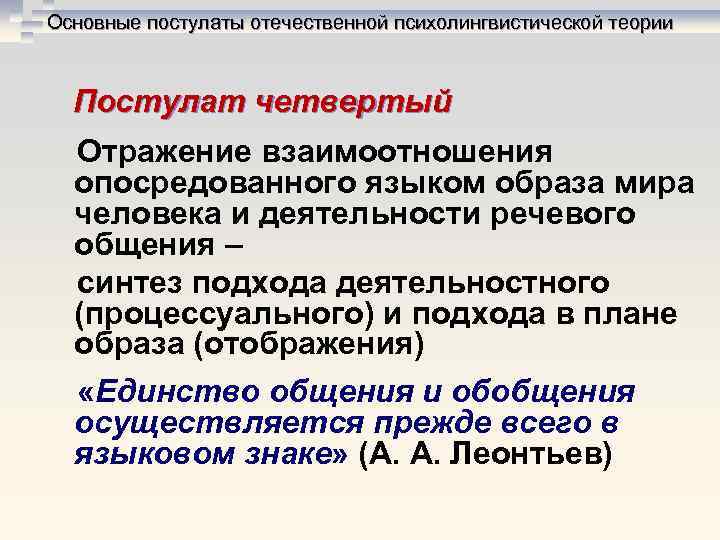 Основные постулаты отечественной психолингвистической теории

Постулат четвертый

Отражение взаимоотношения опосредованного языком образа мира человека и деятельности речевого общения –

синтез подхода деятельностного (процессуального) и подхода в плане образа (отображения)

«Единство общения и обобщения осуществляется прежде всего в языковом знаке» (А. А. Леонтьев)